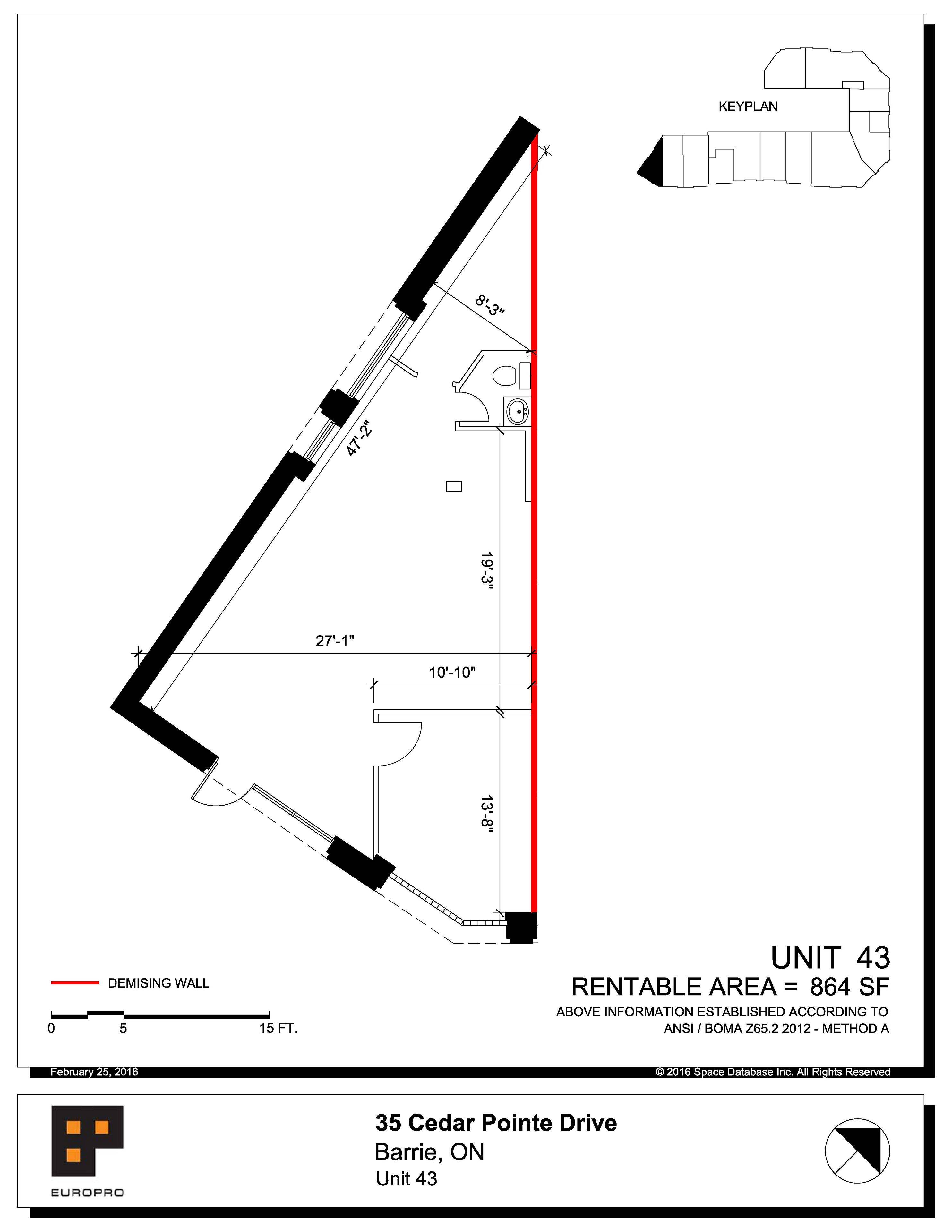 KEYPLAN

8'-3"

47'-2"

19'-3"

27'-1"

10'-10"

13'-8"

DEMISING WALL

0 5 15 FT.

UNIT 43
RENTABLE AREA = 864 SF
ABOVE INFORMATION ESTABLISHED ACCORDING TO ANSI / BOMA Z65.2 2012 - METHOD A

February 25, 2016

© 2016 Space Database Inc. All Rights Reserved

EUROPRO

35 Cedar Pointe Drive
Barrie, ON
Unit 43